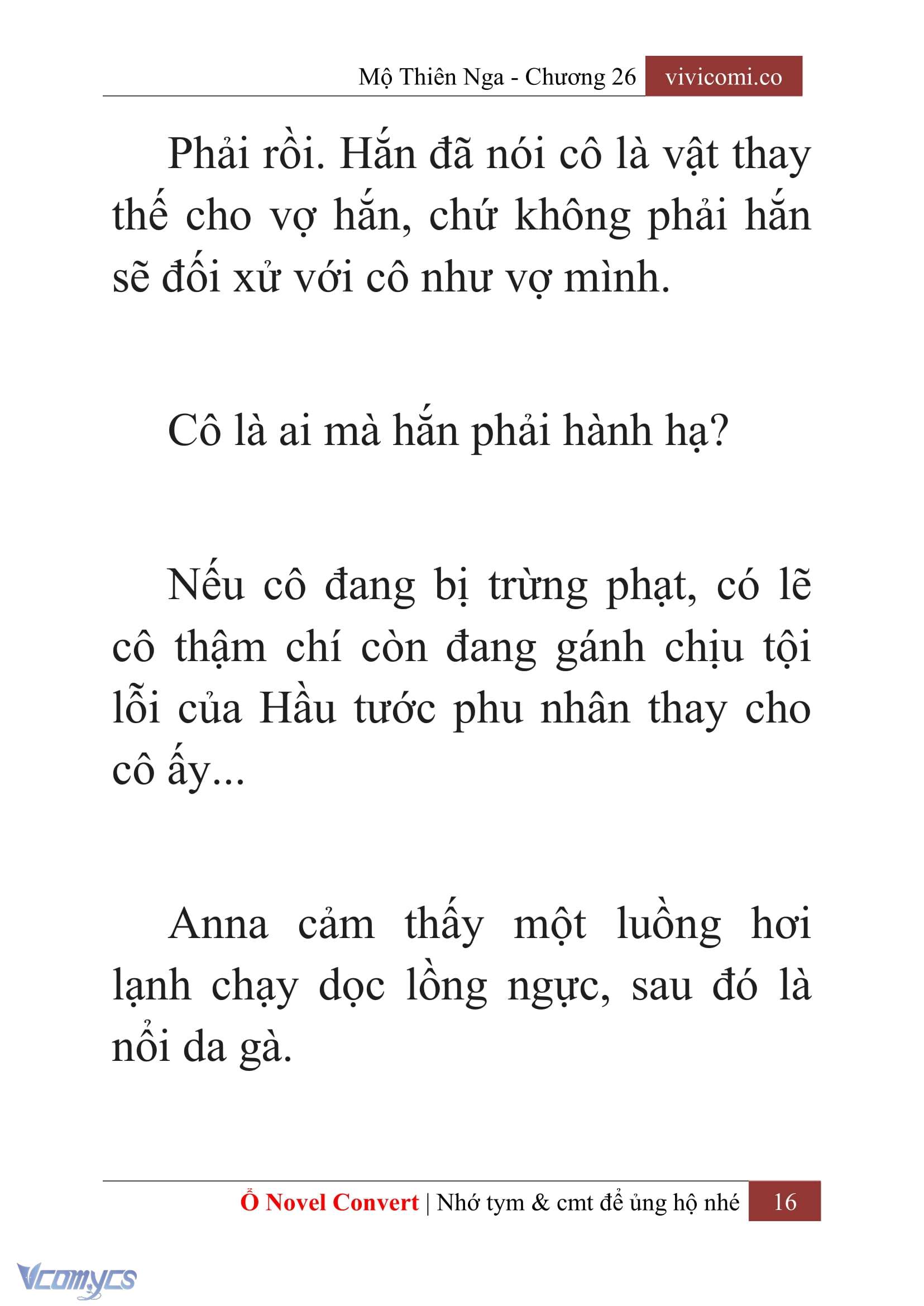 Mộ Thiên Nga - Chương 26 vivicomi.co

Phải rồi. Hắn đã nói cô là vật thay thế cho vợ hắn, chứ không phải hắn sẽ đối xử với cô như vợ mình.

Cô là ai mà hắn phải hành hạ?

Nếu cô đang bị trừng phạt, có lẽ cô thậm chí còn đang gánh chịu tội lỗi của Hầu tước phu nhân thay cho cô ấy...

Anna cảm thấy một luồng hơi lạnh chạy dọc lồng ngực, sau đó là nổi da gà.

Ổ Novel Convert | Nhớ tym & cmt để ủng hộ nhé 16

Vcomycs